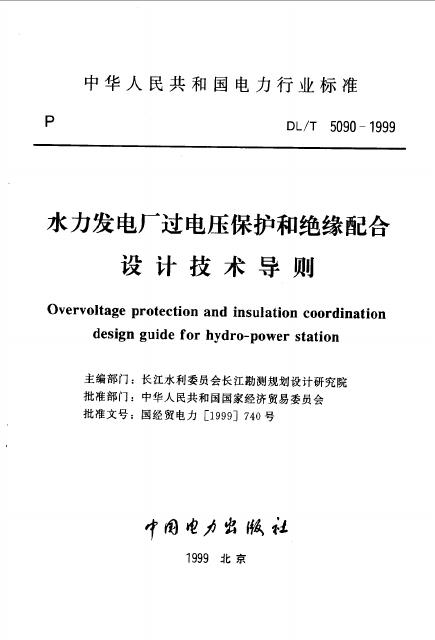 中华人民共和国电力行业标准

P

DL/T 5090－1999

水力发电厂过电压保护和绝缘配合设计技术导则

Overvoltage protection and insulation coordination design guide for hydro-power station

主编部门：长江水利委员会长江勘测规划设计研究院
批准部门：中华人民共和国国家经济贸易委员会
批准文号：国经贸电力［1999］740号

中国电力出版社

1999 北京